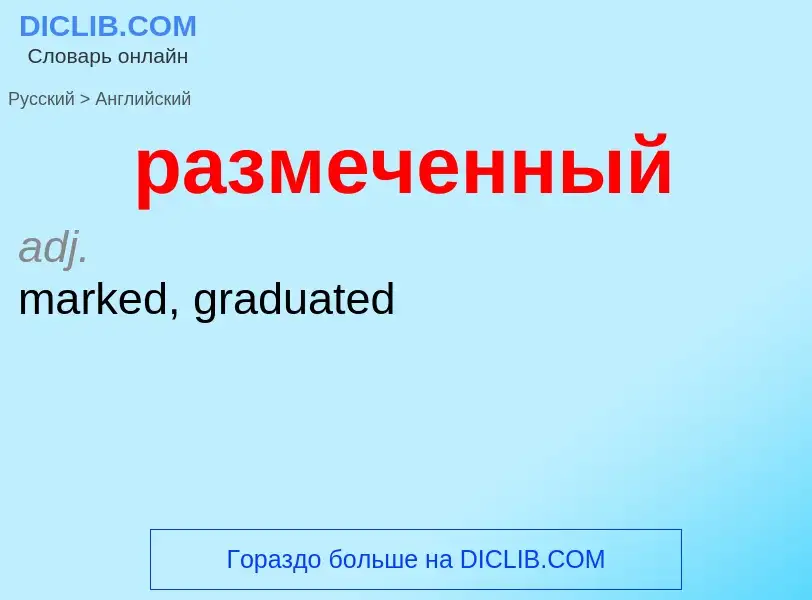 DICLIB.COM
Словарь онлайн

Русский > Английский

размеченный

adj.
marked, graduated

Гораздо больше на DICLIB.COM